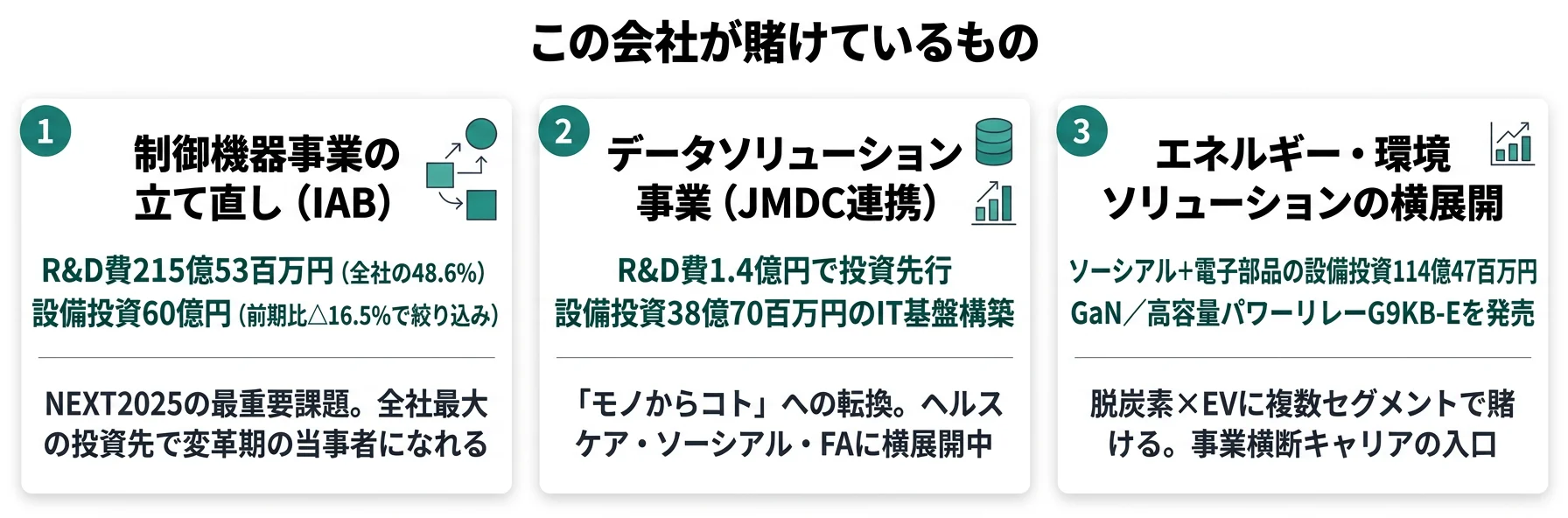 この会社が賭けているもの

1

制御機器事業の立て直し（IAB）

R&D費215億53百万円（全社の48.6%）
設備投資60億円（前期比△16.5%で絞り込み）

NEXT2025の最重要課題。全社最大の投資先で変革期の当事者になれる

2

データソリューション事業（JMDC連携）

R&D費1.4億円で投資先行
設備投資38億70百万円のIT基盤構築

「モノからコト」への転換。ヘルスケア・ソーシアル・FAに横展開中

3

エネルギー・環境ソリューションの横展開

ソーシアル+電子部品の設備投資114億47百万円
GaN／高容量パワーリレーG9KB-Eを発売

脱炭素×EVに複数セグメントで賭ける。事業横断キャリアの入口